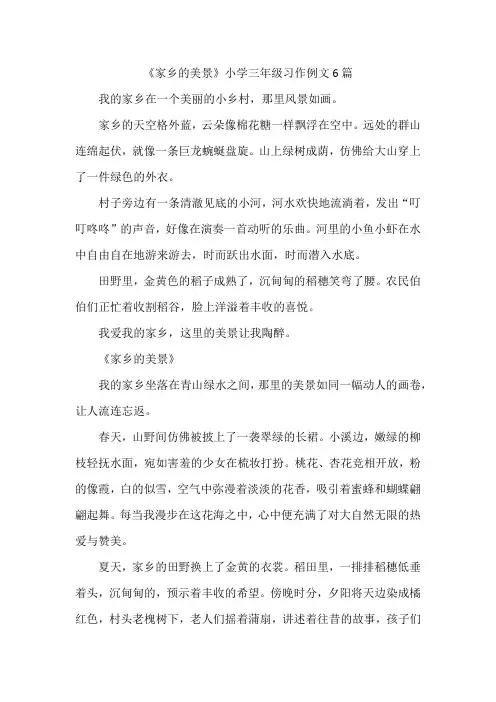 《家乡的美景》小学三年级习作例文6篇

我的家乡在一个美丽的小乡村，那里风景如画。

家乡的天空格外蓝，云朵像棉花糖一样飘浮在空中。远处的群山连绵起伏，就像一条巨龙蜿蜒盘旋。山上绿树成荫，仿佛给大山穿上了一件绿色的外衣。

村子旁边有一条清澈见底的小河，河水欢快地流淌着，发出“叮叮咚咚”的声音，好像在演奏一首动听的乐曲。河里的小鱼小虾在水中自由自在地游来游去，时而跃出水面，时而潜入水底。

田野里，金黄色的稻子成熟了，沉甸甸的稻穗笑弯了腰。农民伯伯们正忙着收割稻谷，脸上洋溢着丰收的喜悦。

我爱我的家乡，这里的美景让我陶醉。

《家乡的美景》

我的家乡坐落在青山绿水之间，那里的美景如同一幅动人的画卷，让人流连忘返。

春天，山野间仿佛被披上了一袭翠绿的长裙。小溪边，嫩绿的柳枝轻抚水面，宛如害羞的少女在梳妆打扮。桃花、杏花竞相开放，粉的像霞，白的似雪，空气中弥漫着淡淡的花香，吸引着蜜蜂和蝴蝶翩翩起舞。每当我漫步在这花海之中，心中便充满了对大自然无限的热爱与赞美。

夏天，家乡的田野换上了金黄的衣裳。稻田里，一排排稻穗低垂着头，沉甸甸的，预示着丰收的希望。傍晚时分，夕阳将天边染成橘红色，村头老槐树下，老人们摇着蒲扇，讲述着往昔的故事，孩子们